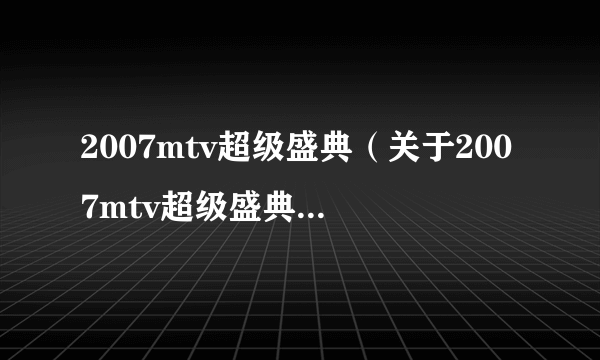 2007mtv超级盛典（关于2007mtv超级盛典...